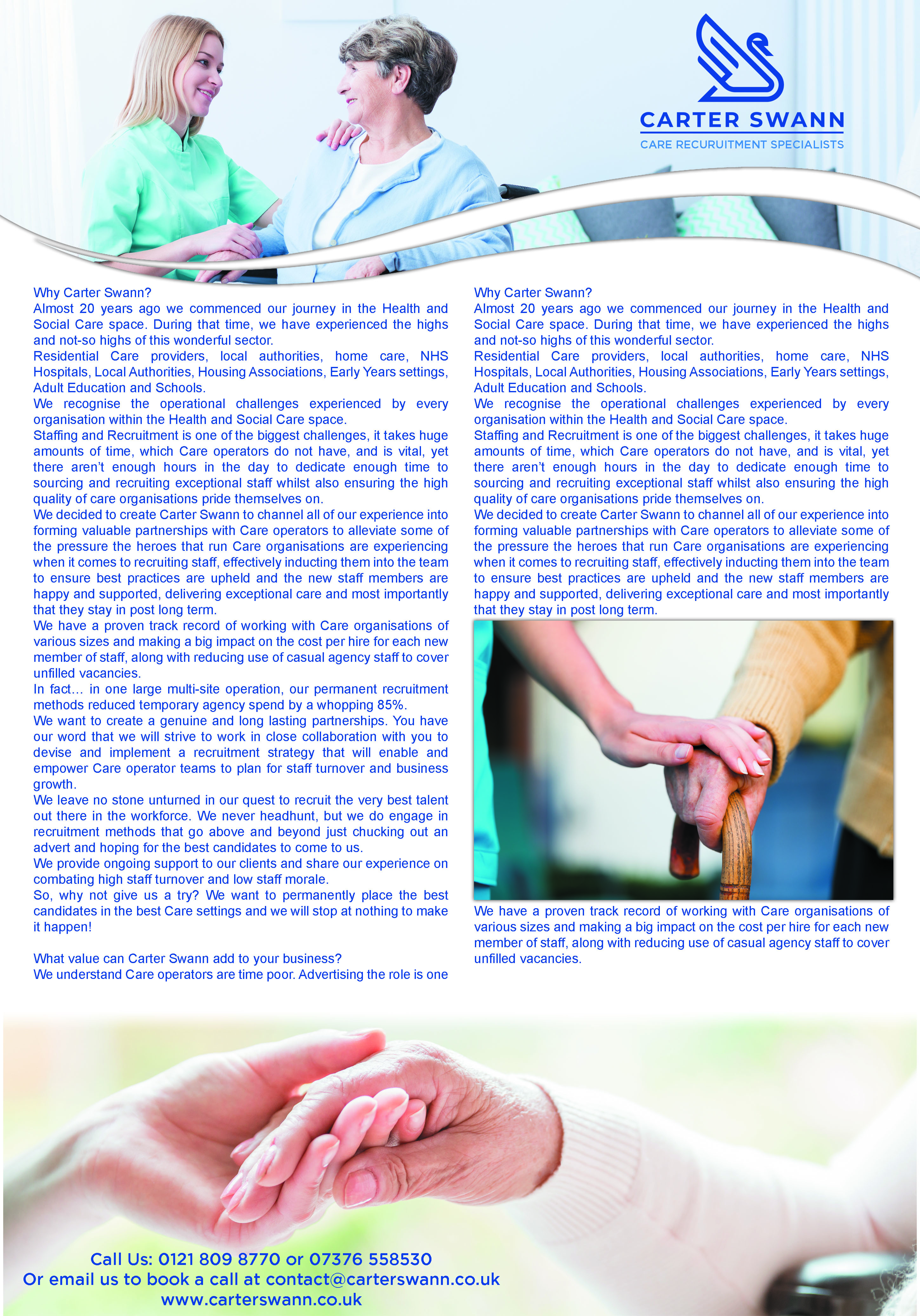 CARTER SWANN
CARE RECURUITMENT SPECIALISTS

Why Carter Swann?
Almost 20 years ago we commenced our journey in the Health and Social Care space. During that time, we have experienced the highs and not-so highs of this wonderful sector.
Residential Care providers, local authorities, home care, NHS Hospitals, Local Authorities, Housing Associations, Early Years settings, Adult Education and Schools.
We recognise the operational challenges experienced by every organisation within the Health and Social Care space.
Staffing and Recruitment is one of the biggest challenges, it takes huge amounts of time, which Care operators do not have, and is vital, yet there aren't enough hours in the day to dedicate enough time to sourcing and recruiting exceptional staff whilst also ensuring the high quality of care organisations pride themselves on.
We decided to create Carter Swann to channel all of our experience into forming valuable partnerships with Care operators to alleviate some of the pressure the heroes that run Care organisations are experiencing when it comes to recruiting staff, effectively inducting them into the team to ensure best practices are upheld and the new staff members are happy and supported, delivering exceptional care and most importantly that they stay in post long term.
We have a proven track record of working with Care organisations of various sizes and making a big impact on the cost per hire for each new member of staff, along with reducing use of casual agency staff to cover unfilled vacancies.
In fact… in one large multi-site operation, our permanent recruitment methods reduced temporary agency spend by a whopping 85%.
We want to create a genuine and long lasting partnerships. You have our word that we will strive to work in close collaboration with you to devise and implement a recruitment strategy that will enable and empower Care operator teams to plan for staff turnover and business growth.
We leave no stone unturned in our quest to recruit the very best talent out there in the workforce. We never headhunt, but we do engage in recruitment methods that go above and beyond just chucking out an advert and hoping for the best candidates to come to us.
We provide ongoing support to our clients and share our experience on combating high staff turnover and low staff morale.
So, why not give us a try? We want to permanently place the best candidates in the best Care settings and we will stop at nothing to make it happen!

What value can Carter Swann add to your business?
We understand Care operators are time poor. Advertising the role is one

Why Carter Swann?
Almost 20 years ago we commenced our journey in the Health and Social Care space. During that time, we have experienced the highs and not-so highs of this wonderful sector.
Residential Care providers, local authorities, home care, NHS Hospitals, Local Authorities, Housing Associations, Early Years settings, Adult Education and Schools.
We recognise the operational challenges experienced by every organisation within the Health and Social Care space.
Staffing and Recruitment is one of the biggest challenges, it takes huge amounts of time, which Care operators do not have, and is vital, yet there aren't enough hours in the day to dedicate enough time to sourcing and recruiting exceptional staff whilst also ensuring the high quality of care organisations pride themselves on.
We decided to create Carter Swann to channel all of our experience into forming valuable partnerships with Care operators to alleviate some of the pressure the heroes that run Care organisations are experiencing when it comes to recruiting staff, effectively inducting them into the team to ensure best practices are upheld and the new staff members are happy and supported, delivering exceptional care and most importantly that they stay in post long term.

We have a proven track record of working with Care organisations of various sizes and making a big impact on the cost per hire for each new member of staff, along with reducing use of casual agency staff to cover unfilled vacancies.

Call Us: 0121 809 8770 or 07376 558530
Or email us to book a call at contact@carterswann.co.uk
www.carterswann.co.uk